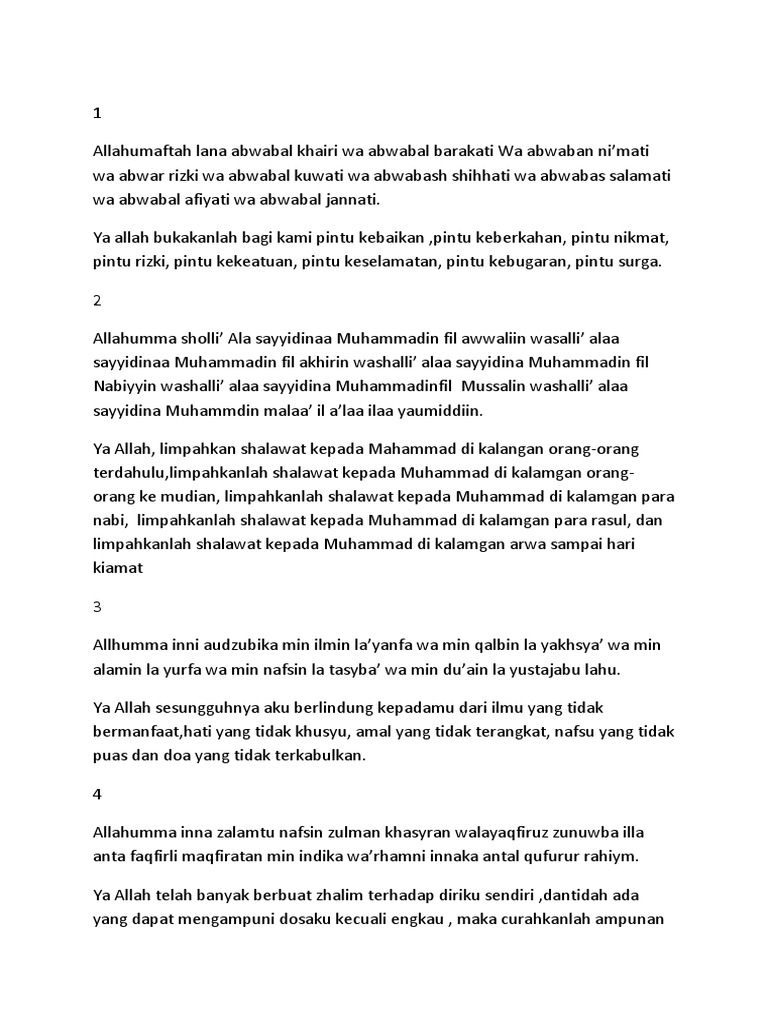 1

Allahumaftah lana abwabal khairi wa abwabal barakati Wa abwaban ni'mati wa abwar rizki wa abwabal kuwati wa abwabash shihhati wa abwabas salamati wa abwabal afiyati wa abwabal jannati.

Ya allah bukakanlah bagi kami pintu kebaikan ,pintu keberkahan, pintu nikmat, pintu rizki, pintu kekeatuan, pintu keselamatan, pintu kebugaran, pintu surga.

2

Allahumma sholli' Ala sayyidinaa Muhammadin fil awwaliin wasalli' alaa sayyidinaa Muhammadin fil akhirin washalli' alaa sayyidina Muhammadin fil Nabiyyin washalli' alaa sayyidina Muhammadinfil Mussalin washalli' alaa sayyidina Muhammdin malaa' il a'laa ilaa yaumiddiin.

Ya Allah, limpahkan shalawat kepada Mahammad di kalangan orang-orang terdahulu,limpahkanlah shalawat kepada Muhammad di kalamgan orang-orang ke mudian, limpahkanlah shalawat kepada Muhammad di kalamgan para nabi, limpahkanlah shalawat kepada Muhammad di kalamgan para rasul, dan limpahkanlah shalawat kepada Muhammad di kalamgan arwa sampai hari kiamat

3

Allhumma inni audzubika min ilmin la'yanfa wa min qalbin la yakhsya' wa min alamin la yurfa wa min nafsin la tasyba' wa min du'ain la yustajabu lahu.

Ya Allah sesungguhnya aku berlindung kepadamu dari ilmu yang tidak bermanfaat,hati yang tidak khusyu, amal yang tidak terangkat, nafsu yang tidak puas dan doa yang tidak terkabulkan.

4

Allahumma inna zalamtu nafsin zulman khasyran walayaqfiruz zunuwba illa anta faqfirli maqfiratan min indika wa'rhamni innaka antal qufurur rahiym.

Ya Allah telah banyak berbuat zhalim terhadap diriku sendiri ,dantidah ada yang dapat mengampuni dosaku kecuali engkau , maka curahkanlah ampunan